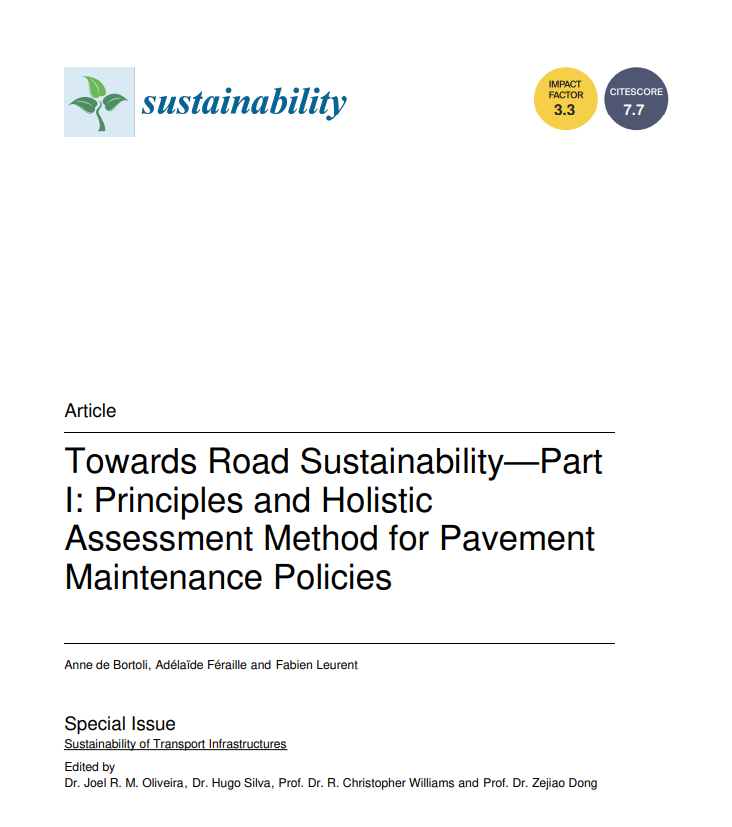 sustainability

IMPACT FACTOR 3.3

CITESCORE 7.7

Article

Towards Road Sustainability—Part I: Principles and Holistic Assessment Method for Pavement Maintenance Policies

Anne de Bortoli, Adélaïde Féraille and Fabien Leurent

Special Issue
Sustainability of Transport Infrastructures

Edited by
Dr. Joel R. M. Oliveira, Dr. Hugo Silva, Prof. Dr. R. Christopher Williams and Prof. Dr. Zejiao Dong